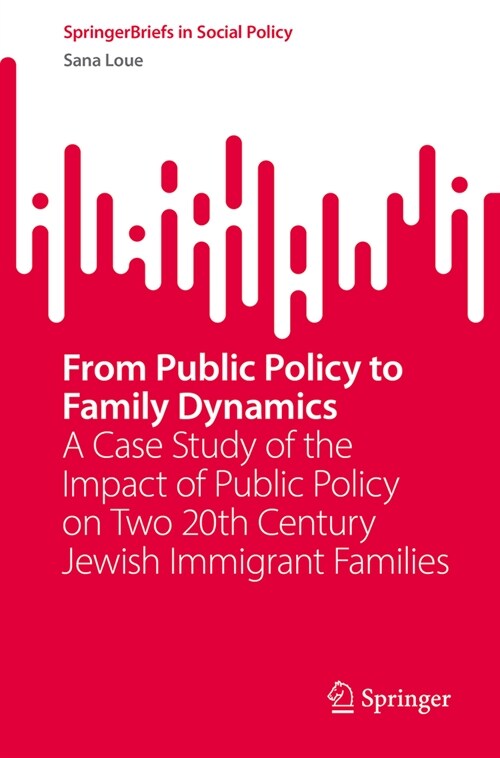 SpringerBriefs in Social Policy
Sana Loue

From Public Policy to Family Dynamics
A Case Study of the Impact of Public Policy on Two 20th Century Jewish Immigrant Families

Springer